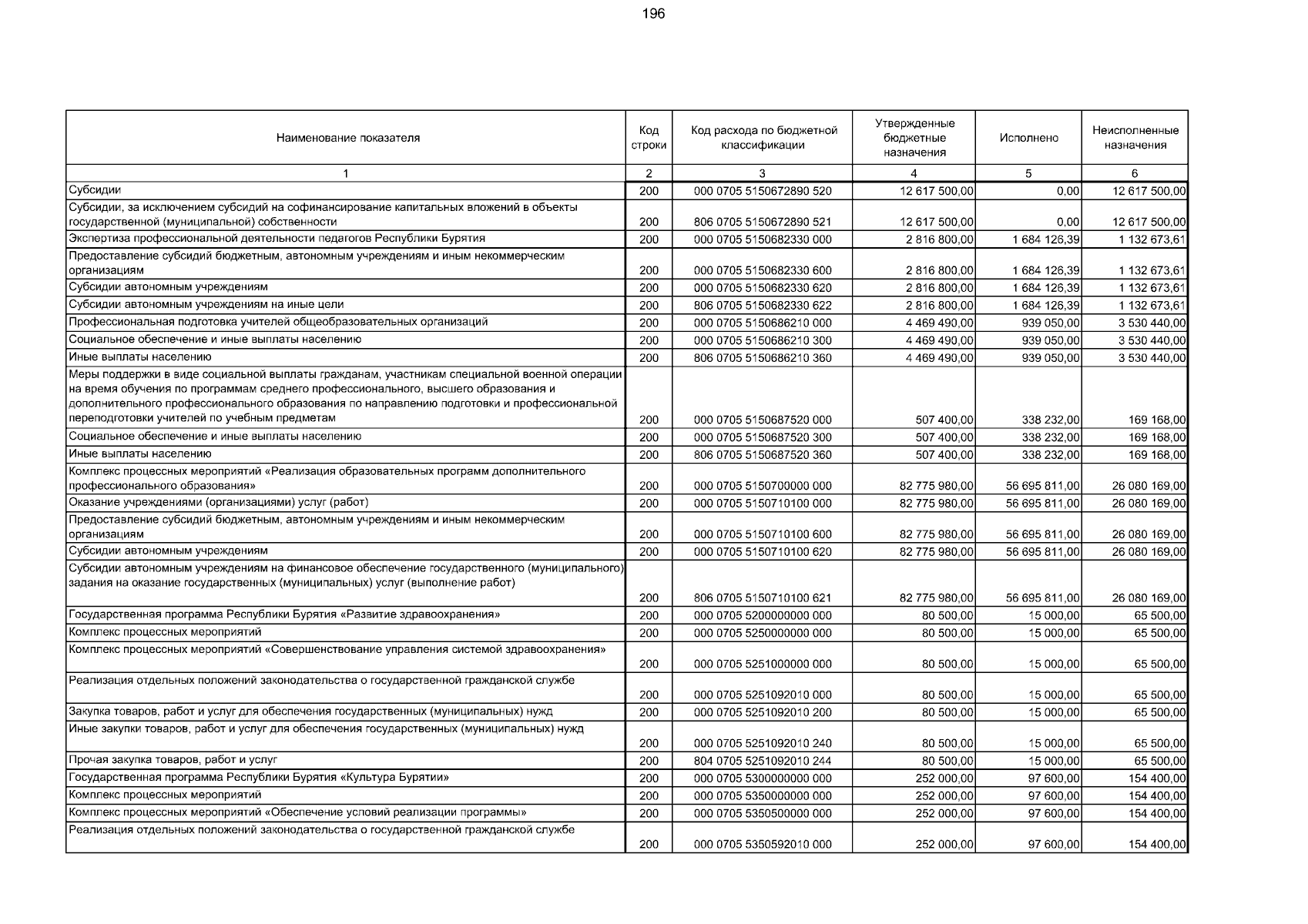 196

| Наименование показателя | Код строки | Код расхода по бюджетной классификации | Утвержденные бюджетные назначения | Исполнено | Неисполненные назначения |
|---|---|---|---|---|---|
| 1 | 2 | 3 | 4 | 5 | 6 |
| Субсидии | 200 | 000 0705 5150672890 520 | 12 617 500,00 | 0,00 | 12 617 500,00 |
| Субсидии, за исключением субсидий на софинансирование капитальных вложений в объекты государственной (муниципальной) собственности | 200 | 806 0705 5150672890 521 | 12 617 500,00 | 0,00 | 12 617 500,00 |
| Экспертиза профессиональной деятельности педагогов Республики Бурятия | 200 | 000 0705 5150682330 000 | 2 816 800,00 | 1 684 126,39 | 1 132 673,61 |
| Предоставление субсидий бюджетным, автономным учреждениям и иным некоммерческим организациям | 200 | 000 0705 5150682330 600 | 2 816 800,00 | 1 684 126,39 | 1 132 673,61 |
| Субсидии автономным учреждениям | 200 | 000 0705 5150682330 620 | 2 816 800,00 | 1 684 126,39 | 1 132 673,61 |
| Субсидии автономным учреждениям на иные цели | 200 | 806 0705 5150682330 622 | 2 816 800,00 | 1 684 126,39 | 1 132 673,61 |
| Профессиональная подготовка учителей общеобразовательных организаций | 200 | 000 0705 5150686210 000 | 4 469 490,00 | 939 050,00 | 3 530 440,00 |
| Социальное обеспечение и иные выплаты населению | 200 | 000 0705 5150686210 300 | 4 469 490,00 | 939 050,00 | 3 530 440,00 |
| Иные выплаты населению | 200 | 806 0705 5150686210 360 | 4 469 490,00 | 939 050,00 | 3 530 440,00 |
| Меры поддержки в виде социальной выплаты гражданам, участникам специальной военной операции на время обучения по программам среднего профессионального, высшего образования и дополнительного профессионального образования по направлению подготовки и профессиональной переподготовки учителей по учебным предметам | 200 | 000 0705 5150687520 000 | 507 400,00 | 338 232,00 | 169 168,00 |
| Социальное обеспечение и иные выплаты населению | 200 | 000 0705 5150687520 300 | 507 400,00 | 338 232,00 | 169 168,00 |
| Иные выплаты населению | 200 | 806 0705 5150687520 360 | 507 400,00 | 338 232,00 | 169 168,00 |
| Комплекс процессных мероприятий «Реализация образовательных программ дополнительного профессионального образования» | 200 | 000 0705 5150700000 000 | 82 775 980,00 | 56 695 811,00 | 26 080 169,00 |
| Оказание учреждениями (организациями) услуг (работ) | 200 | 000 0705 5150710100 000 | 82 775 980,00 | 56 695 811,00 | 26 080 169,00 |
| Предоставление субсидий бюджетным, автономным учреждениям и иным некоммерческим организациям | 200 | 000 0705 5150710100 600 | 82 775 980,00 | 56 695 811,00 | 26 080 169,00 |
| Субсидии автономным учреждениям | 200 | 000 0705 5150710100 620 | 82 775 980,00 | 56 695 811,00 | 26 080 169,00 |
| Субсидии автономным учреждениям на финансовое обеспечение государственного (муниципального) задания на оказание государственных (муниципальных) услуг (выполнение работ) | 200 | 806 0705 5150710100 621 | 82 775 980,00 | 56 695 811,00 | 26 080 169,00 |
| Государственная программа Республики Бурятия «Развитие здравоохранения» | 200 | 000 0705 5200000000 000 | 80 500,00 | 15 000,00 | 65 500,00 |
| Комплекс процессных мероприятий | 200 | 000 0705 5250000000 000 | 80 500,00 | 15 000,00 | 65 500,00 |
| Комплекс процессных мероприятий «Совершенствование управления системой здравоохранения» | 200 | 000 0705 5251000000 000 | 80 500,00 | 15 000,00 | 65 500,00 |
| Реализация отдельных положений законодательства о государственной гражданской службе | 200 | 000 0705 5251092010 000 | 80 500,00 | 15 000,00 | 65 500,00 |
| Закупка товаров, работ и услуг для обеспечения государственных (муниципальных) нужд | 200 | 000 0705 5251092010 200 | 80 500,00 | 15 000,00 | 65 500,00 |
| Иные закупки товаров, работ и услуг для обеспечения государственных (муниципальных) нужд | 200 | 000 0705 5251092010 240 | 80 500,00 | 15 000,00 | 65 500,00 |
| Прочая закупка товаров, работ и услуг | 200 | 804 0705 5251092010 244 | 80 500,00 | 15 000,00 | 65 500,00 |
| Государственная программа Республики Бурятия «Культура Бурятии» | 200 | 000 0705 5300000000 000 | 252 000,00 | 97 600,00 | 154 400,00 |
| Комплекс процессных мероприятий | 200 | 000 0705 5350000000 000 | 252 000,00 | 97 600,00 | 154 400,00 |
| Комплекс процессных мероприятий «Обеспечение условий реализации программы» | 200 | 000 0705 5350500000 000 | 252 000,00 | 97 600,00 | 154 400,00 |
| Реализация отдельных положений законодательства о государственной гражданской службе | 200 | 000 0705 5350592010 000 | 252 000,00 | 97 600,00 | 154 400,00 |